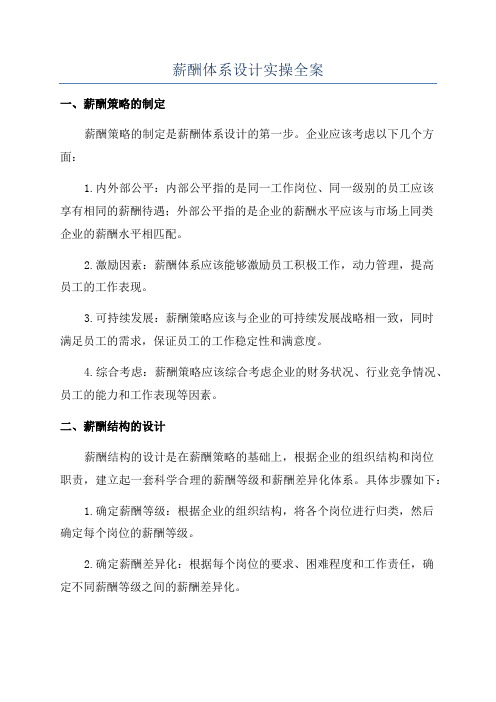 薪酬体系设计实操全案

一、薪酬策略的制定

薪酬策略的制定是薪酬体系设计的第一步。企业应该考虑以下几个方面：

1.内外部公平：内部公平指的是同一工作岗位、同一级别的员工应该享有相同的薪酬待遇；外部公平指的是企业的薪酬水平应该与市场上同类企业的薪酬水平相匹配。

2.激励因素：薪酬体系应该能够激励员工积极工作，动力管理，提高员工的工作表现。

3.可持续发展：薪酬策略应该与企业的可持续发展战略相一致，同时满足员工的需求，保证员工的工作稳定性和满意度。

4.综合考虑：薪酬策略应该综合考虑企业的财务状况、行业竞争情况、员工的能力和工作表现等因素。

二、薪酬结构的设计

薪酬结构的设计是在薪酬策略的基础上，根据企业的组织结构和岗位职责，建立起一套科学合理的薪酬等级和薪酬差异化体系。具体步骤如下：

1.确定薪酬等级：根据企业的组织结构，将各个岗位进行归类，然后确定每个岗位的薪酬等级。

2.确定薪酬差异化：根据每个岗位的要求、困难程度和工作责任，确定不同薪酬等级之间的薪酬差异化。